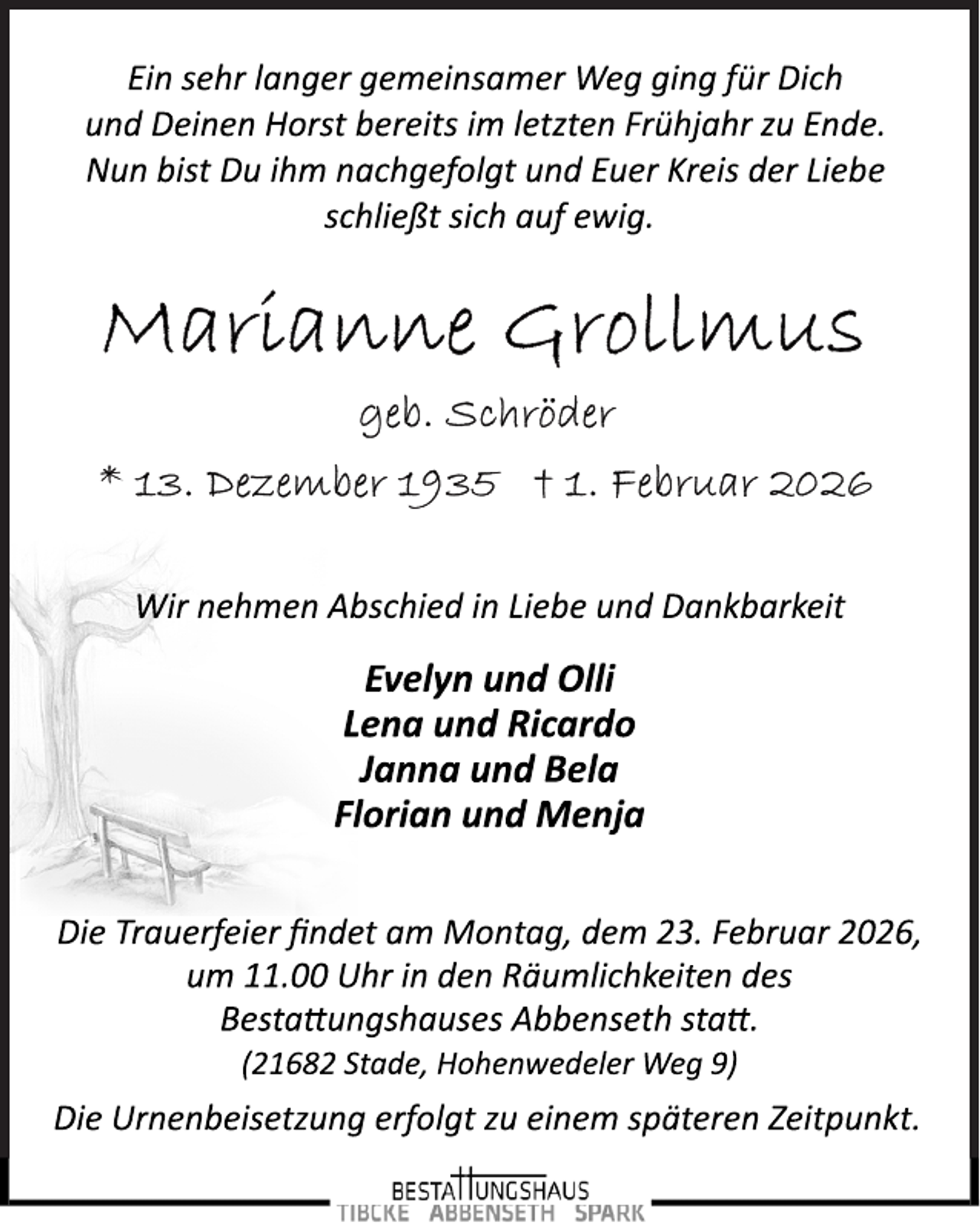 Ein sehr langer gemeinsamer Weg ging für Dich und Deinen Horst bereits im letzten Frühjahr zu Ende. Nun bist Du ihm nachgefolgt und Euer Kreis der Liebe schließt sich auf ewig.

Marianne Grollmus

geb. Schröder

* 13. Dezember 1935 † 1. Februar 2026

Wir nehmen Abschied in Liebe und Dankbarkeit

Evelyn und Olli
Lena und Ricardo
Janna und Bela
Florian und Menja

Die Trauerfeier findet am Montag, dem 23. Februar 2026, um 11.00 Uhr in den Räumlichkeiten des Bestattungshauses Abbenseth statt.
(21682 Stade, Hohenwedeler Weg 9)

Die Urnenbeisetzung erfolgt zu einem späteren Zeitpunkt.

BESTATTUNGSHAUS
TIBCKE ABBENSETH SPARK